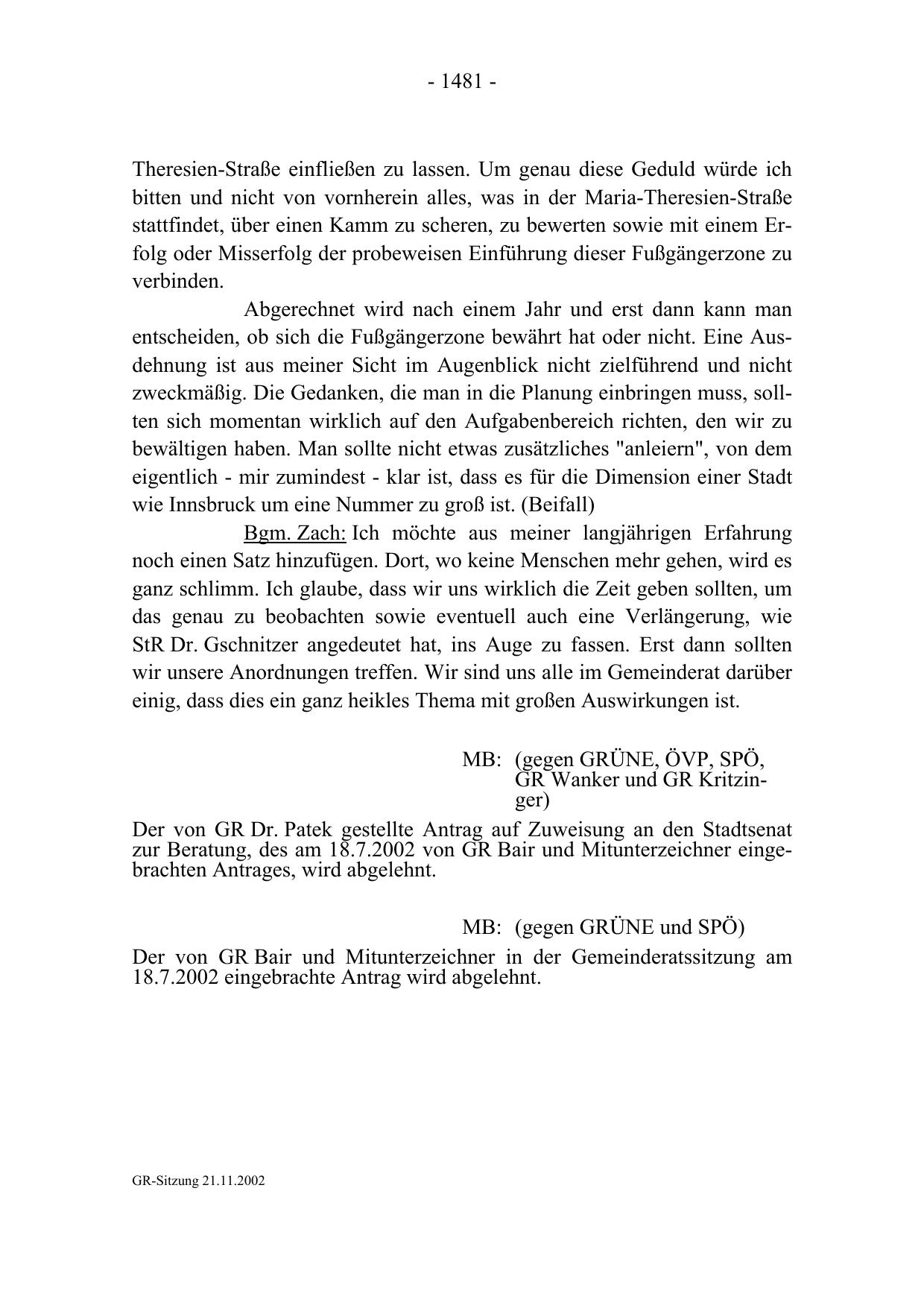 - 1481 -

Theresien-Straße einfließen zu lassen. Um genau diese Geduld würde ich bitten und nicht von vornherein alles, was in der Maria-Theresien-Straße stattfindet, über einen Kamm zu scheren, zu bewerten sowie mit einem Erfolg oder Misserfolg der probeweisen Einführung dieser Fußgängerzone zu verbinden.

Abgerechnet wird nach einem Jahr und erst dann kann man entscheiden, ob sich die Fußgängerzone bewährt hat oder nicht. Eine Ausdehnung ist aus meiner Sicht im Augenblick nicht zielführend und nicht zweckmäßig. Die Gedanken, die man in die Planung einbringen muss, sollten sich momentan wirklich auf den Aufgabenbereich richten, den wir zu bewältigen haben. Man sollte nicht etwas zusätzliches "anleiern", von dem eigentlich - mir zumindest - klar ist, dass es für die Dimension einer Stadt wie Innsbruck um eine Nummer zu groß ist. (Beifall)

Bgm. Zach: Ich möchte aus meiner langjährigen Erfahrung noch einen Satz hinzufügen. Dort, wo keine Menschen mehr gehen, wird es ganz schlimm. Ich glaube, dass wir uns wirklich die Zeit geben sollten, um das genau zu beobachten sowie eventuell auch eine Verlängerung, wie StR Dr. Gschnitzer angedeutet hat, ins Auge zu fassen. Erst dann sollten wir unsere Anordnungen treffen. Wir sind uns alle im Gemeinderat darüber einig, dass dies ein ganz heikles Thema mit großen Auswirkungen ist.

MB: (gegen GRÜNE, ÖVP, SPÖ, GR Wanker und GR Kritzinger)

Der von GR Dr. Patek gestellte Antrag auf Zuweisung an den Stadtsenat zur Beratung, des am 18.7.2002 von GR Bair und Mitunterzeichner eingebrachten Antrages, wird abgelehnt.

MB: (gegen GRÜNE und SPÖ)

Der von GR Bair und Mitunterzeichner in der Gemeinderatssitzung am 18.7.2002 eingebrachte Antrag wird abgelehnt.

GR-Sitzung 21.11.2002